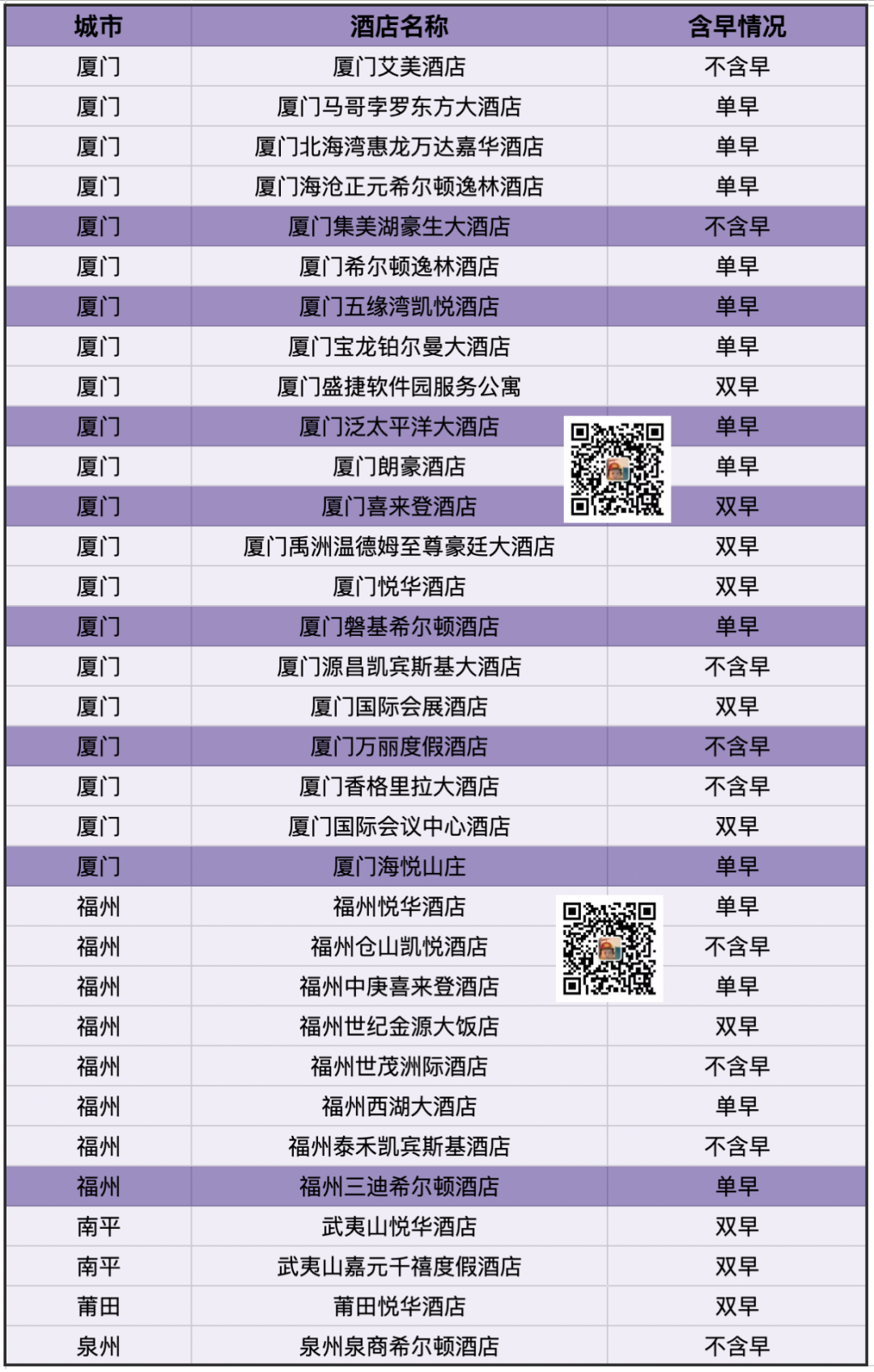 | 城市 | 酒店名称 | 含早情况 |
|---|---|---|
| 厦门 | 厦门艾美酒店 | 不含早 |
| 厦门 | 厦门马哥孛罗东方大酒店 | 单早 |
| 厦门 | 厦门北海湾惠龙万达嘉华酒店 | 单早 |
| 厦门 | 厦门海沧正元希尔顿逸林酒店 | 单早 |
| 厦门 | 厦门集美湖豪生大酒店 | 不含早 |
| 厦门 | 厦门希尔顿逸林酒店 | 单早 |
| 厦门 | 厦门五缘湾凯悦酒店 | 单早 |
| 厦门 | 厦门宝龙铂尔曼大酒店 | 单早 |
| 厦门 | 厦门盛捷软件园服务公寓 | 双早 |
| 厦门 | 厦门泛太平洋大酒店 | 单早 |
| 厦门 | 厦门朗豪酒店 | 单早 |
| 厦门 | 厦门喜来登酒店 | 双早 |
| 厦门 | 厦门禹洲温德姆至尊豪廷大酒店 | 双早 |
| 厦门 | 厦门悦华酒店 | 双早 |
| 厦门 | 厦门磐基希尔顿酒店 | 单早 |
| 厦门 | 厦门源昌凯宾斯基大酒店 | 不含早 |
| 厦门 | 厦门国际会展酒店 | 双早 |
| 厦门 | 厦门万丽度假酒店 | 不含早 |
| 厦门 | 厦门香格里拉大酒店 | 不含早 |
| 厦门 | 厦门国际会议中心酒店 | 双早 |
| 厦门 | 厦门海悦山庄 | 单早 |
| 福州 | 福州悦华酒店 | 单早 |
| 福州 | 福州仓山凯悦酒店 | 不含早 |
| 福州 | 福州中庚喜来登酒店 | 单早 |
| 福州 | 福州世纪金源大饭店 | 双早 |
| 福州 | 福州世茂洲际酒店 | 不含早 |
| 福州 | 福州西湖大酒店 | 单早 |
| 福州 | 福州泰禾凯宾斯基酒店 | 不含早 |
| 福州 | 福州三迪希尔顿酒店 | 单早 |
| 南平 | 武夷山悦华酒店 | 双早 |
| 南平 | 武夷山嘉元千禧度假酒店 | 双早 |
| 莆田 | 莆田悦华酒店 | 双早 |
| 泉州 | 泉州泉商希尔顿酒店 | 不含早 |